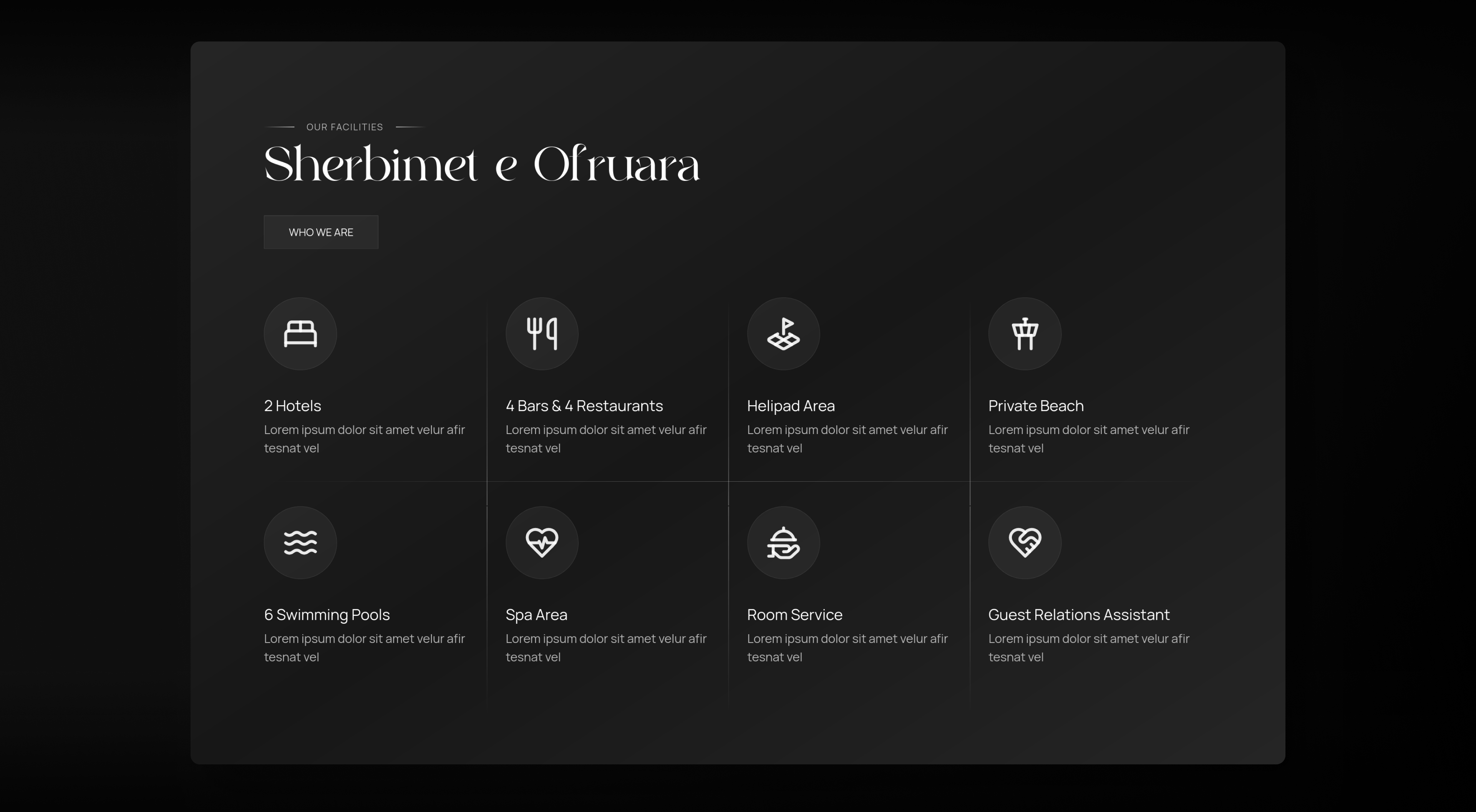 OUR FACILITIES

Sherbimet e Ofruara

WHO WE ARE

2 Hotels
Lorem ipsum dolor sit amet velur afir tesnat vel

4 Bars & 4 Restaurants
Lorem ipsum dolor sit amet velur afir tesnat vel

Helipad Area
Lorem ipsum dolor sit amet velur afir tesnat vel

Private Beach
Lorem ipsum dolor sit amet velur afir tesnat vel

6 Swimming Pools
Lorem ipsum dolor sit amet velur afir tesnat vel

Spa Area
Lorem ipsum dolor sit amet velur afir tesnat vel

Room Service
Lorem ipsum dolor sit amet velur afir tesnat vel

Guest Relations Assistant
Lorem ipsum dolor sit amet velur afir tesnat vel